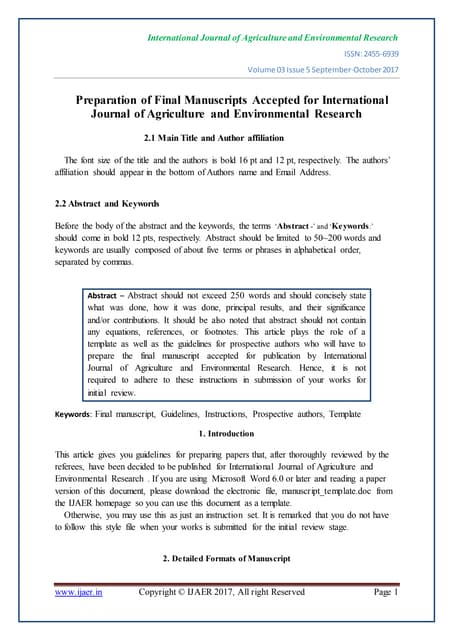 International Journal of Agriculture and Environmental Research

ISSN: 2455-6939

Volume 03 Issue 5 September-October 2017

Preparation of Final Manuscripts Accepted for International Journal of Agriculture and Environmental Research

2.1 Main Title and Author affiliation

The font size of the title and the authors is bold 16 pt and 12 pt, respectively. The authors' affiliation should appear in the bottom of Authors name and Email Address.

2.2 Abstract and Keywords

Before the body of the abstract and the keywords, the terms 'Abstract -' and 'Keywords:' should come in bold 12 pts, respectively. Abstract should be limited to 50~200 words and keywords are usually composed of about five terms or phrases in alphabetical order, separated by commas.

Abstract – Abstract should not exceed 250 words and should concisely state what was done, how it was done, principal results, and their significance and/or contributions. It should be also noted that abstract should not contain any equations, references, or footnotes. This article plays the role of a template as well as the guidelines for prospective authors who will have to prepare the final manuscript accepted for publication by International Journal of Agriculture and Environmental Research. Hence, it is not required to adhere to these instructions in submission of your works for initial review.

Keywords: Final manuscript, Guidelines, Instructions, Prospective authors, Template

1. Introduction

This article gives you guidelines for preparing papers that, after thoroughly reviewed by the referees, have been decided to be published for International Journal of Agriculture and Environmental Research . If you are using Microsoft Word 6.0 or later and reading a paper version of this document, please download the electronic file, manuscript_template.doc from the IJAER homepage so you can use this document as a template.

Otherwise, you may use this as just an instruction set. It is remarked that you do not have to follow this style file when your works is submitted for the initial review stage.

2. Detailed Formats of Manuscript

www.ijaer.in Copyright © IJAER 2017, All right Reserved Page 1